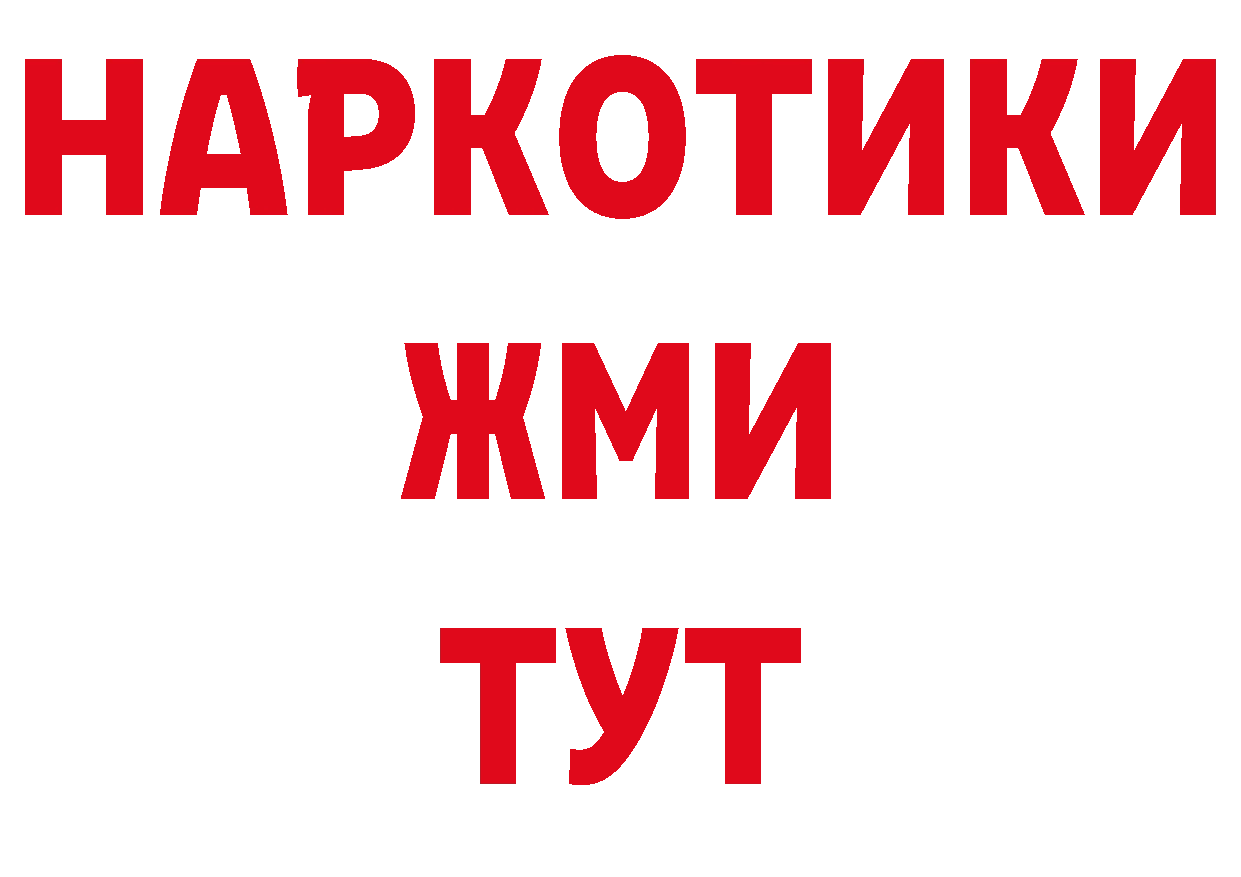 НАРКОТИКИ
ЖМИ
ТУТ